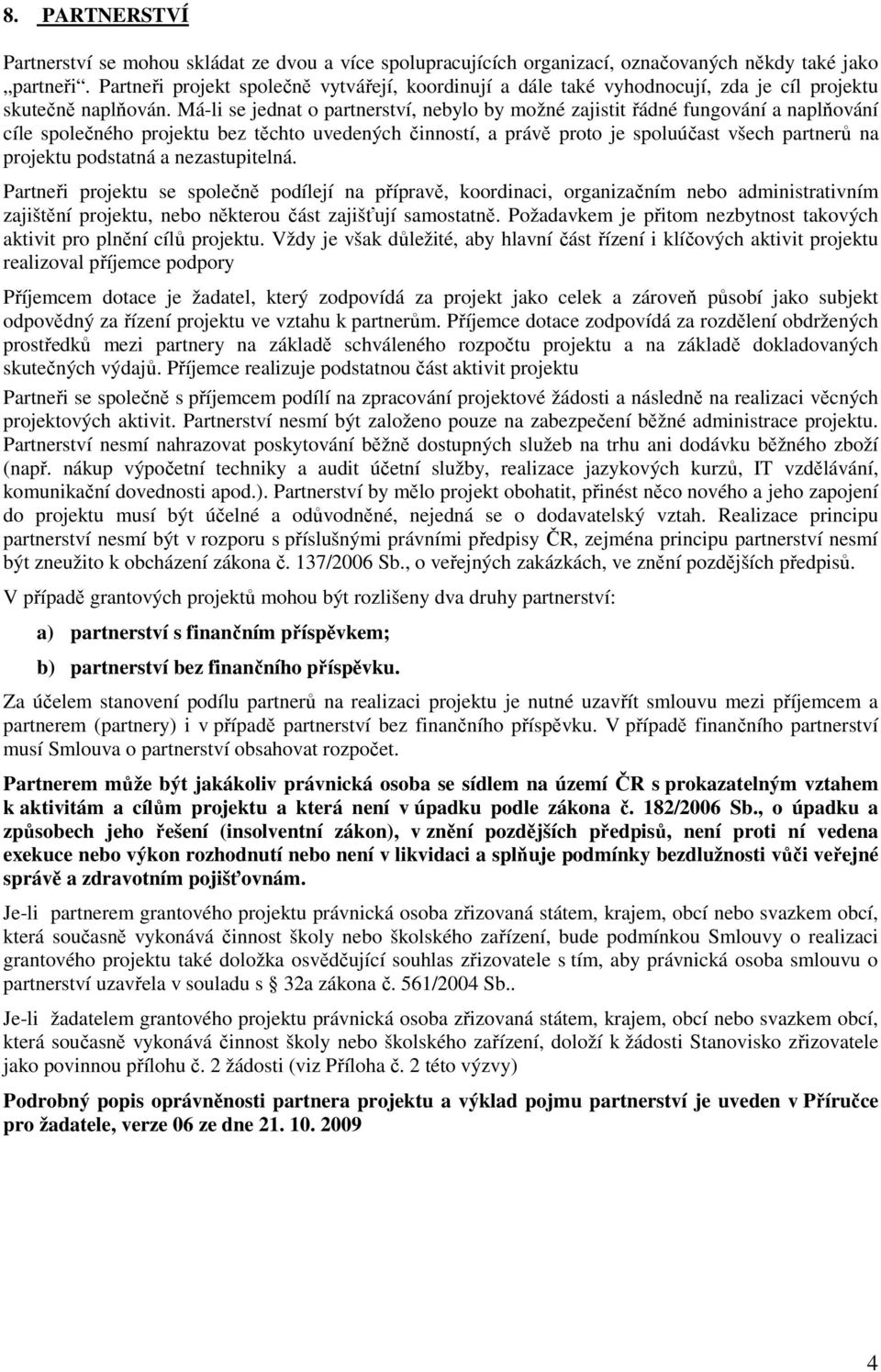 8. PARTNERSTVÍ

Partnerství se mohou skládat ze dvou a více spolupracujících organizací, označovaných někdy také jako „partneři“. Partneři projekt společně vytvářejí, koordinují a dále také vyhodnocují, zda je cíl projektu skutečně naplňován. Má-li se jednat o partnerství, nebylo by možné zajistit řádné fungování a naplňování cíle společného projektu bez těchto uvedených činností, a právě proto je spoluúčast všech partnerů na projektu podstatná a nezastupitelná.

Partneři projektu se společně podílejí na přípravě, koordinaci, organizačním nebo administrativním zajištění projektu, nebo některou část zajišťují samostatně. Požadavkem je přitom nezbytnost takových aktivit pro plnění cílů projektu. Vždy je však důležité, aby hlavní část řízení i klíčových aktivit projektu realizoval příjemce podpory

Příjemcem dotace je žadatel, který zodpovídá za projekt jako celek a zároveň působí jako subjekt odpovědný za řízení projektu ve vztahu k partnerům. Příjemce dotace zodpovídá za rozdělení obdržených prostředků mezi partnery na základě schváleného rozpočtu projektu a na základě dokladovaných skutečných výdajů. Příjemce realizuje podstatnou část aktivit projektu

Partneři se společně s příjemcem podílí na zpracování projektové žádosti a následně na realizaci věcných projektových aktivit. Partnerství nesmí být založeno pouze na zabezpečení běžné administrace projektu. Partnerství nesmí nahrazovat poskytování běžně dostupných služeb na trhu ani dodávku běžného zboží (např. nákup výpočetní techniky a audit účetní služby, realizace jazykových kurzů, IT vzdělávání, komunikační dovednosti apod.). Partnerství by mělo projekt obohatit, přinést něco nového a jeho zapojení do projektu musí být účelné a odůvodněné, nejedná se o dodavatelský vztah. Realizace principu partnerství nesmí být v rozporu s příslušnými právními předpisy ČR, zejména principu partnerství nesmí být zneužito k obcházení zákona č. 137/2006 Sb., o veřejných zakázkách, ve znění pozdějších předpisů.

V případě grantových projektů mohou být rozlišeny dva druhy partnerství:

a) partnerství s finančním příspěvkem;

b) partnerství bez finančního příspěvku.

Za účelem stanovení podílu partnerů na realizaci projektu je nutné uzavřít smlouvu mezi příjemcem a partnerem (partnery) i v případě partnerství bez finančního příspěvku. V případě finančního partnerství musí Smlouva o partnerství obsahovat rozpočet.

Partnerem může být jakákoliv právnická osoba se sídlem na území ČR s prokazatelným vztahem k aktivitám a cílům projektu a která není v úpadku podle zákona č. 182/2006 Sb., o úpadku a způsobech jeho řešení (insolventní zákon), v znění pozdějších předpisů, není proti ní vedena exekuce nebo výkon rozhodnutí nebo není v likvidaci a splňuje podmínky bezdlužnosti vůči veřejné správě a zdravotním pojišťovnám.

Je-li partnerem grantového projektu právnická osoba zřizovaná státem, krajem, obcí nebo svazkem obcí, která současně vykonává činnost školy nebo školského zařízení, bude podmínkou Smlouvy o realizaci grantového projektu také doložka osvědčující souhlas zřizovatele s tím, aby právnická osoba smlouvu o partnerství uzavřela v souladu s § 32a zákona č. 561/2004 Sb..

Je-li žadatelem grantového projektu právnická osoba zřizovaná státem, krajem, obcí nebo svazkem obcí, která současně vykonává činnost školy nebo školského zařízení, doloží k žádosti Stanovisko zřizovatele jako povinnou přílohu č. 2 žádosti (viz Příloha č. 2 této výzvy)

Podrobný popis oprávněnosti partnera projektu a výklad pojmu partnerství je uveden v Příručce pro žadatele, verze 06 ze dne 21. 10. 2009

4